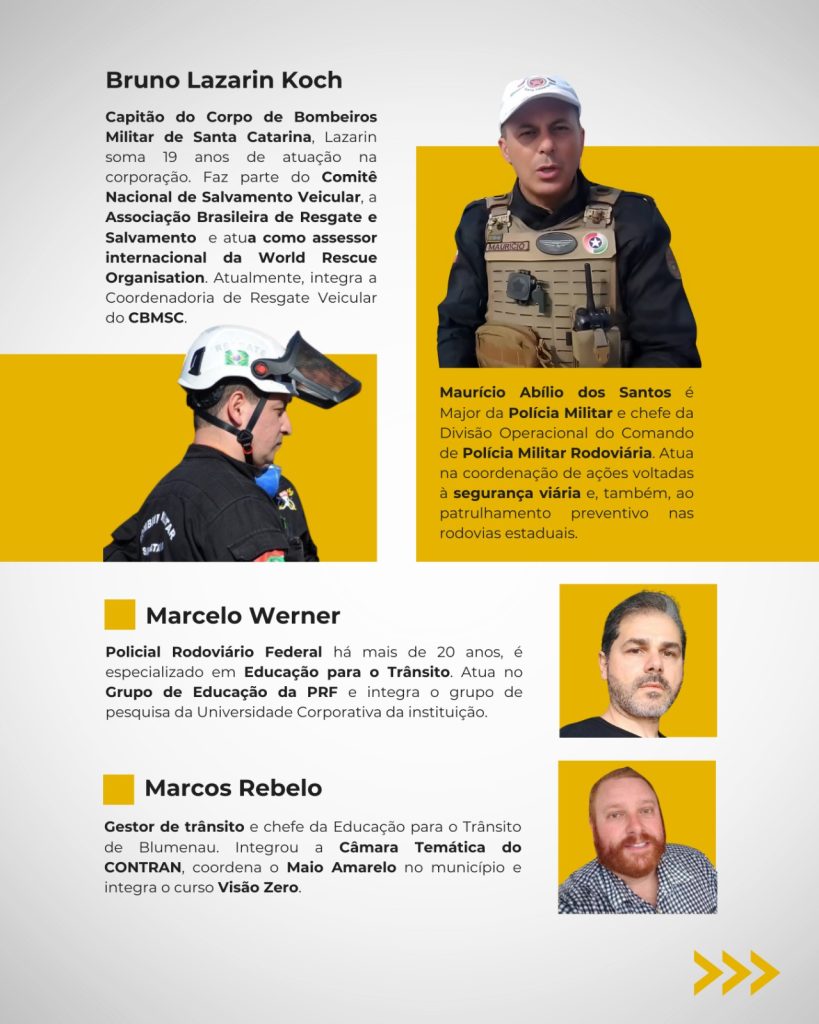 Bruno Lazarin Koch

Capitão do Corpo de Bombeiros Militar de Santa Catarina, Lazarin soma 19 anos de atuação na corporação. Faz parte do Comitê Nacional de Salvamento Veicular, a Associação Brasileira de Resgate e Salvamento e atua como assessor internacional da World Rescue Organisation. Atualmente, integra a Coordenadoria de Resgate Veicular do CBMSC.

MAURÍCIO

Maurício Abílio dos Santos é Major da Polícia Militar e chefe da Divisão Operacional do Comando de Polícia Militar Rodoviária. Atua na coordenação de ações voltadas à segurança viária e, também, ao patrulhamento preventivo nas rodovias estaduais.

Marcelo Werner

Policial Rodoviário Federal há mais de 20 anos, é especializado em Educação para o Trânsito. Atua no Grupo de Educação da PRF e integra o grupo de pesquisa da Universidade Corporativa da instituição.

Marcos Rebelo

Gestor de trânsito e chefe da Educação para o Trânsito de Blumenau. Integrou a Câmara Temática do CONTRAN, coordena o Maio Amarelo no município e integra o curso Visão Zero.